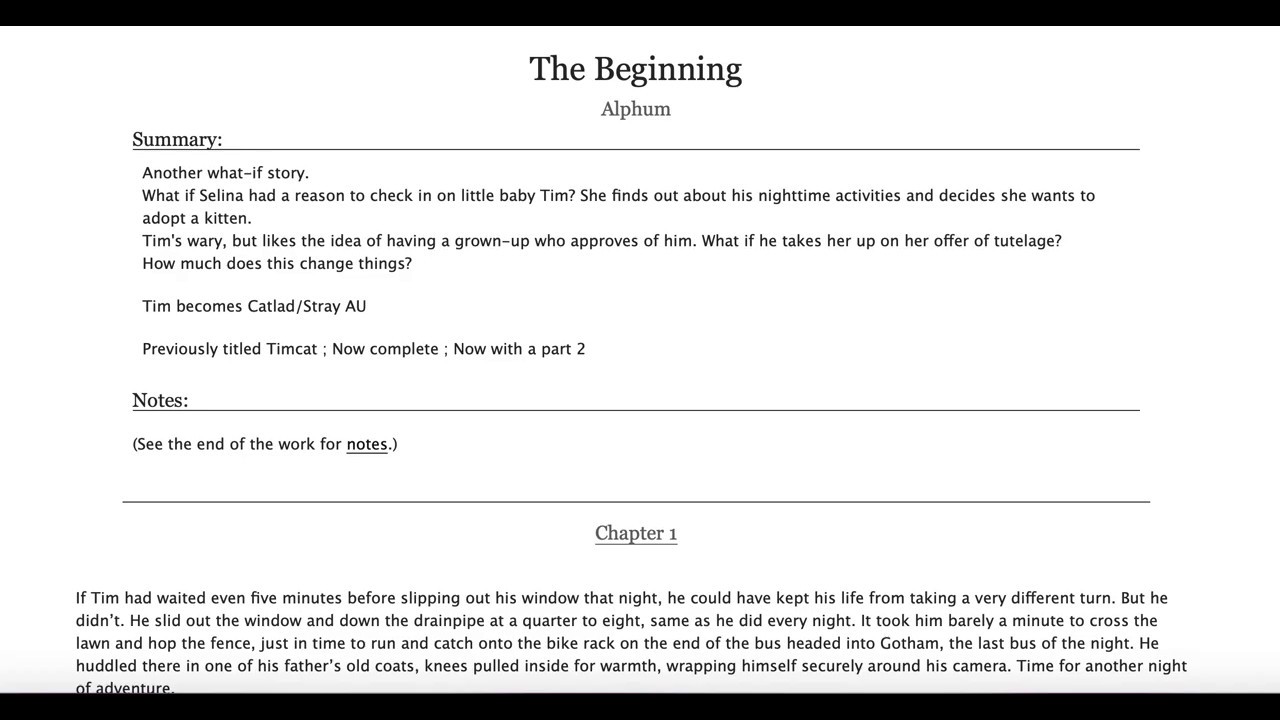 The Beginning

Alphum

Summary:

Another what-if story.
What if Selina had a reason to check in on little baby Tim? She finds out about his nighttime activities and decides she wants to adopt a kitten.
Tim's wary, but likes the idea of having a grown-up who approves of him. What if he takes her up on her offer of tutelage?
How much does this change things?

Tim becomes Catlad/Stray AU

Previously titled Timcat ; Now complete ; Now with a part 2

Notes:

(See the end of the work for notes.)

Chapter 1

If Tim had waited even five minutes before slipping out his window that night, he could have kept his life from taking a very different turn. But he didn't. He slid out the window and down the drainpipe at a quarter to eight, same as he did every night. It took him barely a minute to cross the lawn and hop the fence, just in time to run and catch onto the bike rack on the end of the bus headed into Gotham, the last bus of the night. He huddled there in one of his father's old coats, knees pulled inside for warmth, wrapping himself securely around his camera. Time for another night of adventure.